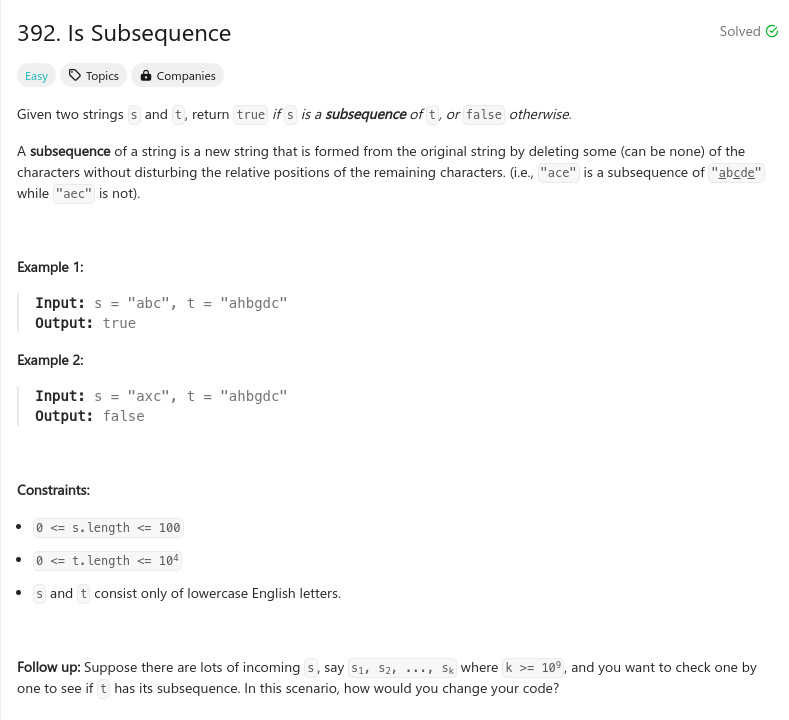 392. Is Subsequence

Solved

Easy Topics Companies

Given two strings s and t, return true if s is a subsequence of t, or false otherwise.

A subsequence of a string is a new string that is formed from the original string by deleting some (can be none) of the characters without disturbing the relative positions of the remaining characters. (i.e., "ace" is a subsequence of "abcde" while "aec" is not).

Example 1:

Input: s = "abc", t = "ahbgdc"
Output: true

Example 2:

Input: s = "axc", t = "ahbgdc"
Output: false

Constraints:

- 0 <= s.length <= 100
- 0 <= t.length <= $10^4$
- s and t consist only of lowercase English letters.

Follow up: Suppose there are lots of incoming s, say $s_1, s_2, ..., s_k$ where k >= $10^9$, and you want to check one by one to see if t has its subsequence. In this scenario, how would you change your code?